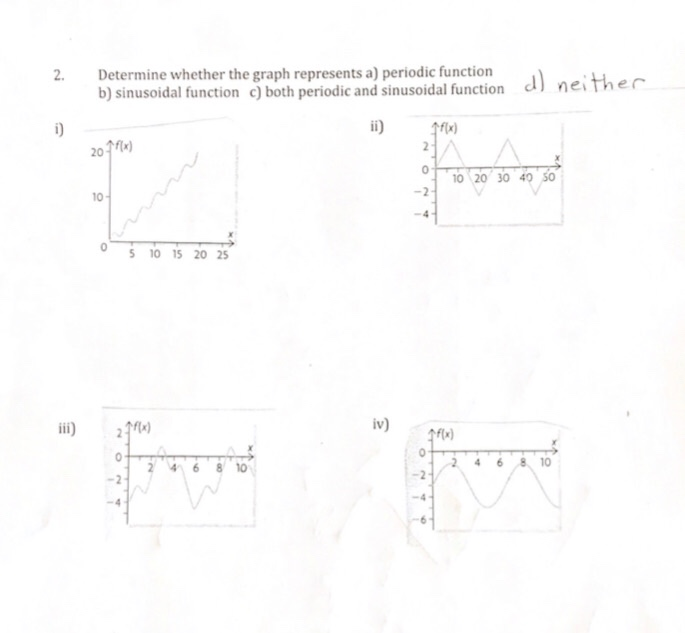 2. Determine whether the graph represents a) periodic function b) sinusoidal function c) both periodic and sinusoidal function d) neither

i)

$f(x)$
20
10
0
5 10 15 20 25
$x$

ii)

$f(x)$
2
0
−2
−4
10 20 30 40 50
$x$

iii)

$f(x)$
2
0
−2
−4
2 4 6 8 10
$x$

iv)

$f(x)$
0
−2
−4
−6
2 4 6 8 10
$x$